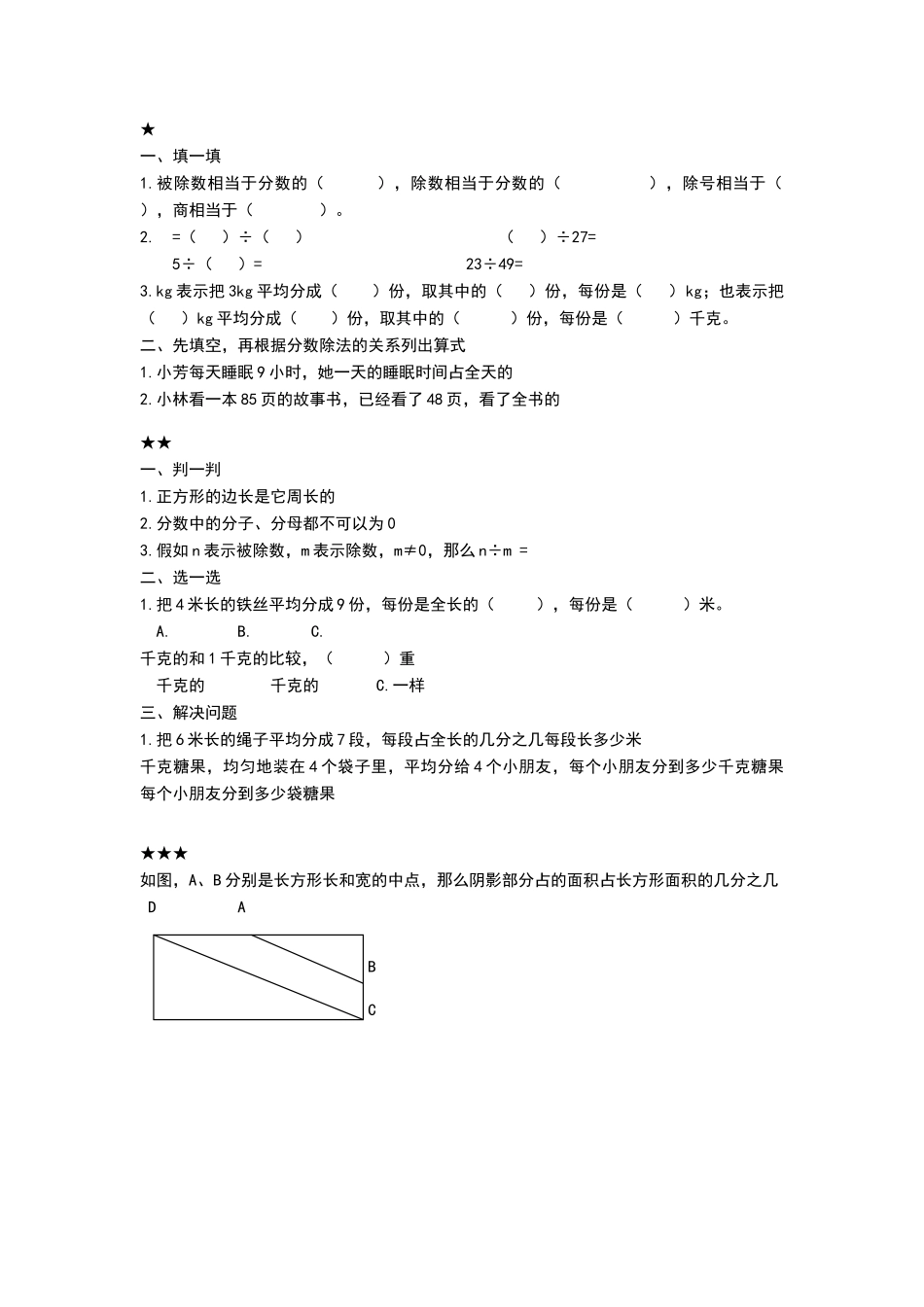 ★
一、填一填
1.被除数相当于分数的（　　），除数相当于分数的（　　　），除号相当于（　　），商相当于（　　）。
2.　=（　）÷（　）　　　　　　　　（　）÷27=
5÷（　）=　　　　　　　　　　23÷49=
3.kg 表示把 3kg 平均分成（　）份，取其中的（　）份，每份是（　）kg；也表示把（　）kg 平均分成（　）份，取其中的（　）份，每份是（　）千克。
二、先填空，再根据分数除法的关系列出算式
1.小芳每天睡眠 9 小时，她一天的睡眠时间占全天的
2.小林看一本 85 页的故事书，已经看了 48 页，看了全书的

★★
一、判一判
1.正方形的边长是它周长的
2.分数中的分子、分母都不可以为 0
3.假如 n 表示被除数，m 表示除数，m≠0，那么 n÷m =
二、选一选
1.把 4 米长的铁丝平均分成 9 份，每份是全长的（　），每份是（　）米。
A.　　B.　　C.
千克的和 1 千克的比较，（　）重
千克的　　千克的　　C.一样
三、解决问题
1.把 6 米长的绳子平均分成 7 段，每段占全长的几分之几每段长多少米
千克糖果，均匀地装在 4 个袋子里，平均分给 4 个小朋友，每个小朋友分到多少千克糖果每个小朋友分到多少袋糖果

★★★
如图，A、B 分别是长方形长和宽的中点，那么阴影部分占的面积占长方形面积的几分之几
D　A
B
C